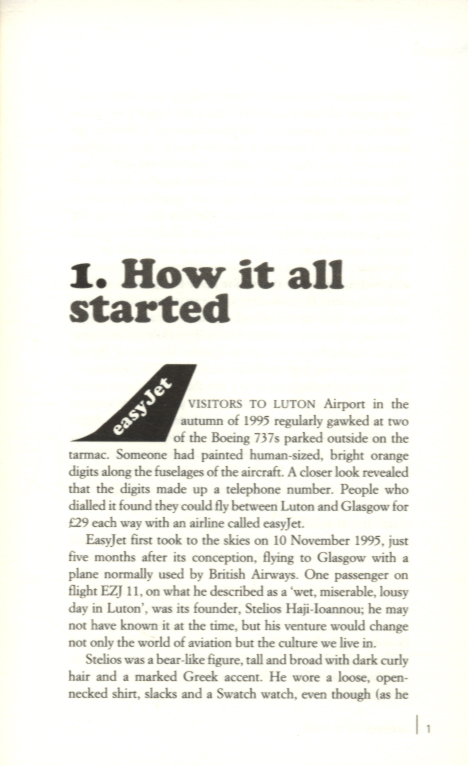 1. How it all started

easyJet

VISITORS TO LUTON Airport in the autumn of 1995 regularly gawked at two of the Boeing 737s parked outside on the tarmac. Someone had painted human-sized, bright orange digits along the fuselages of the aircraft. A closer look revealed that the digits made up a telephone number. People who dialled it found they could fly between Luton and Glasgow for £29 each way with an airline called easyJet.

EasyJet first took to the skies on 10 November 1995, just five months after its conception, flying to Glasgow with a plane normally used by British Airways. One passenger on flight EZJ 11, on what he described as a 'wet, miserable, lousy day in Luton', was its founder, Stelios Haji-Ioannou; he may not have known it at the time, but his venture would change not only the world of aviation but the culture we live in.

Stelios was a bear-like figure, tall and broad with dark curly hair and a marked Greek accent. He wore a loose, open-necked shirt, slacks and a Swatch watch, even though (as he

1